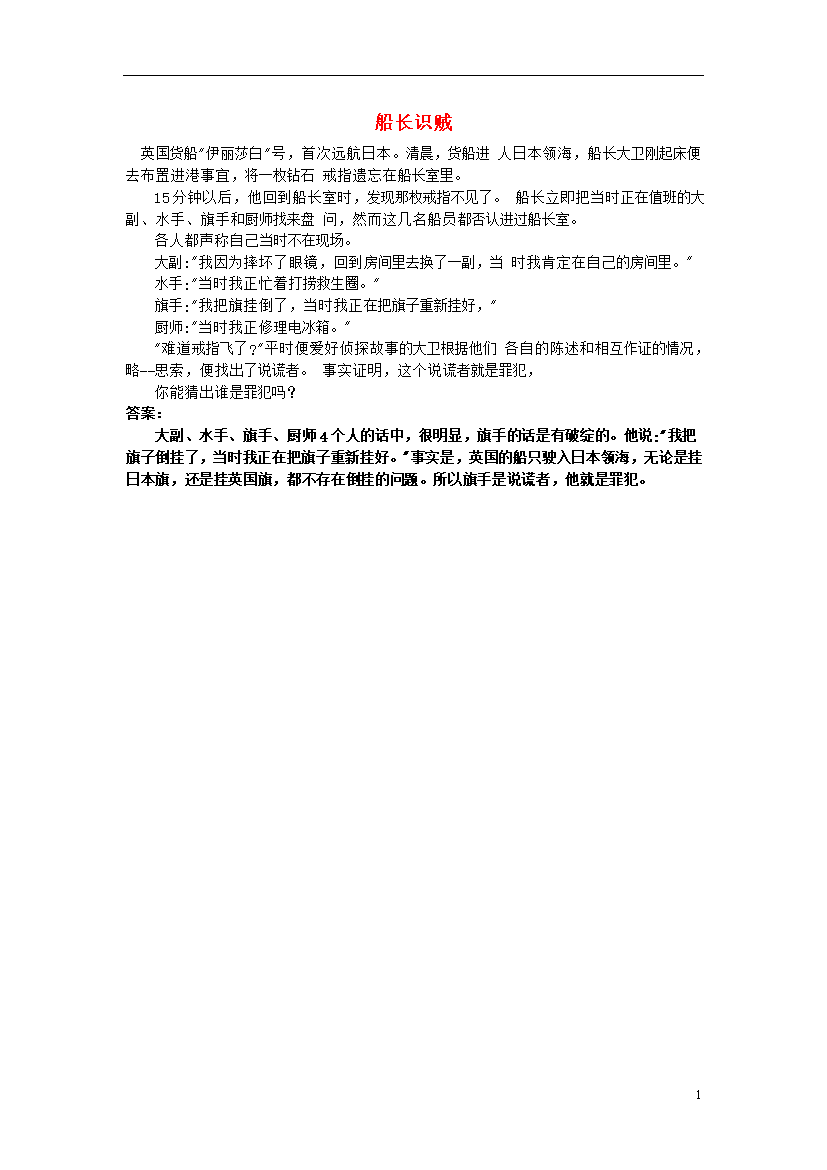 船长识贼

英国货船"伊丽莎白"号，首次远航日本。清晨，货船进 人日本领海，船长大卫刚起床便去布置进港事宜，将一枚钻石 戒指遗忘在船长室里。

15分钟以后，他回到船长室时，发现那枚戒指不见了。 船长立即把当时正在值班的大副、水手、旗手和厨师找来盘 问，然而这几名船员都否认进过船长室。

各人都声称自己当时不在现场。

大副:"我因为摔坏了眼镜，回到房间里去换了一副，当 时我肯定在自己的房间里。"

水手:"当时我正忙着打捞救生圈。"

旗手:"我把旗挂倒了，当时我正在把旗子重新挂好，"

厨师:"当时我正修理电冰箱。"

"难道戒指飞了?"平时便爱好侦探故事的大卫根据他们 各自的陈述和相互作证的情况，略--思索，便找出了说谎者。 事实证明，这个说谎者就是罪犯，

你能猜出谁是罪犯吗?

答案:

大副、水手、旗手、厨师4个人的话中，很明显，旗手的话是有破绽的。他说:"我把旗子倒挂了，当时我正在把旗子重新挂好。"事实是，英国的船只驶入日本领海，无论是挂日本旗，还是挂英国旗，都不存在倒挂的问题。所以旗手是说谎者，他就是罪犯。

1